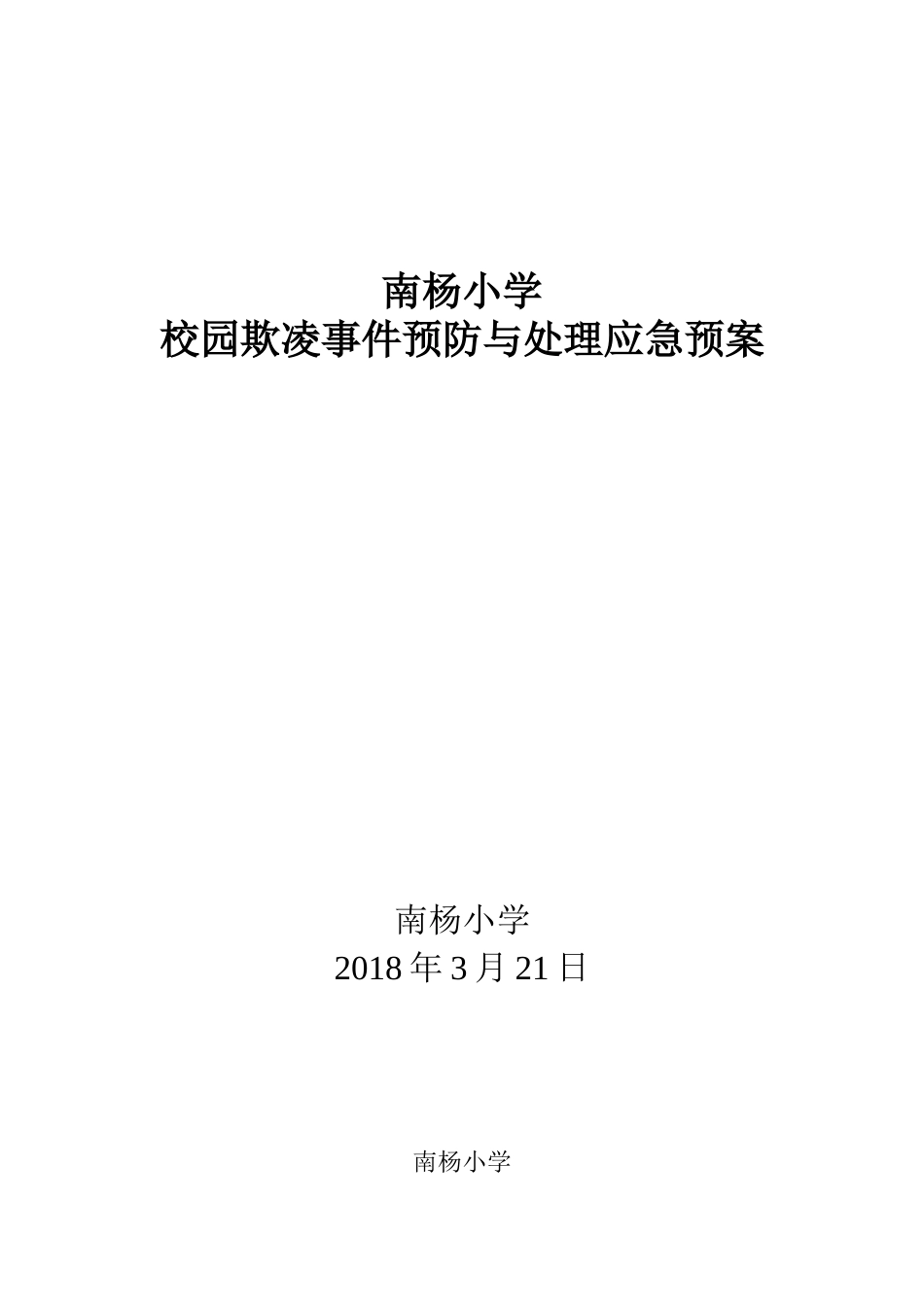 南杨小学
校园欺凌事件预防与处理应急预案

南杨小学
2018 年 3 月 21 日

南杨小学